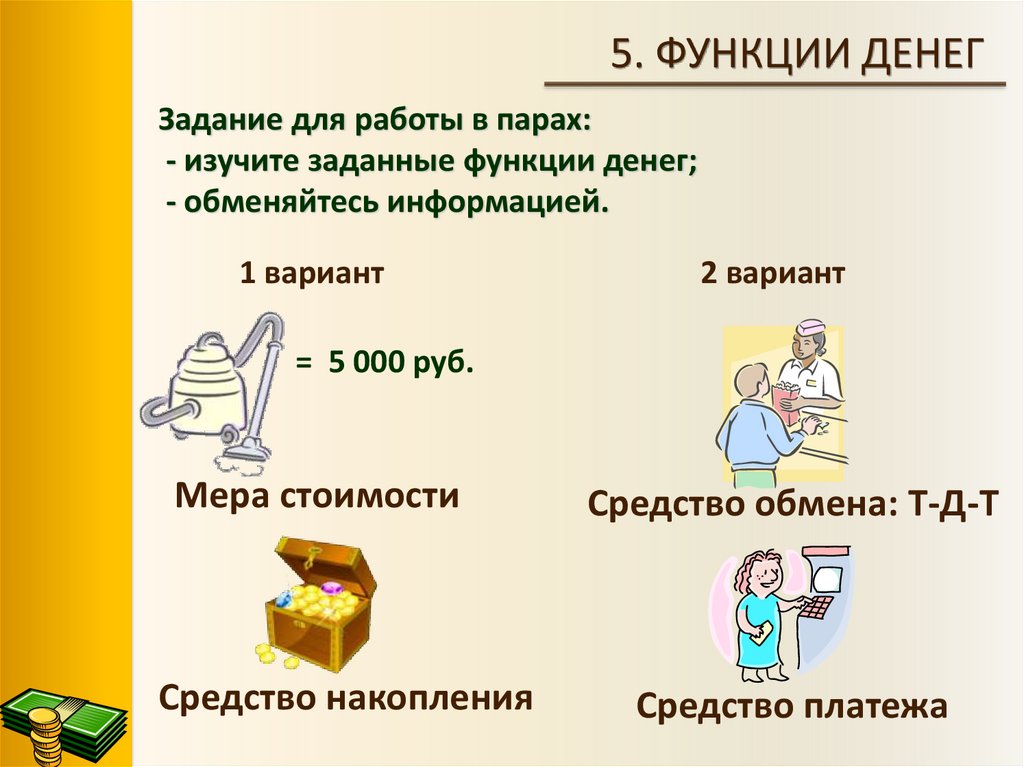 5. ФУНКЦИИ ДЕНЕГ

Задание для работы в парах:
- изучите заданные функции денег;
- обменяйтесь информацией.

1 вариант

= 5 000 руб.

Мера стоимости

Средство накопления

2 вариант

Средство обмена: Т-Д-Т

Средство платежа